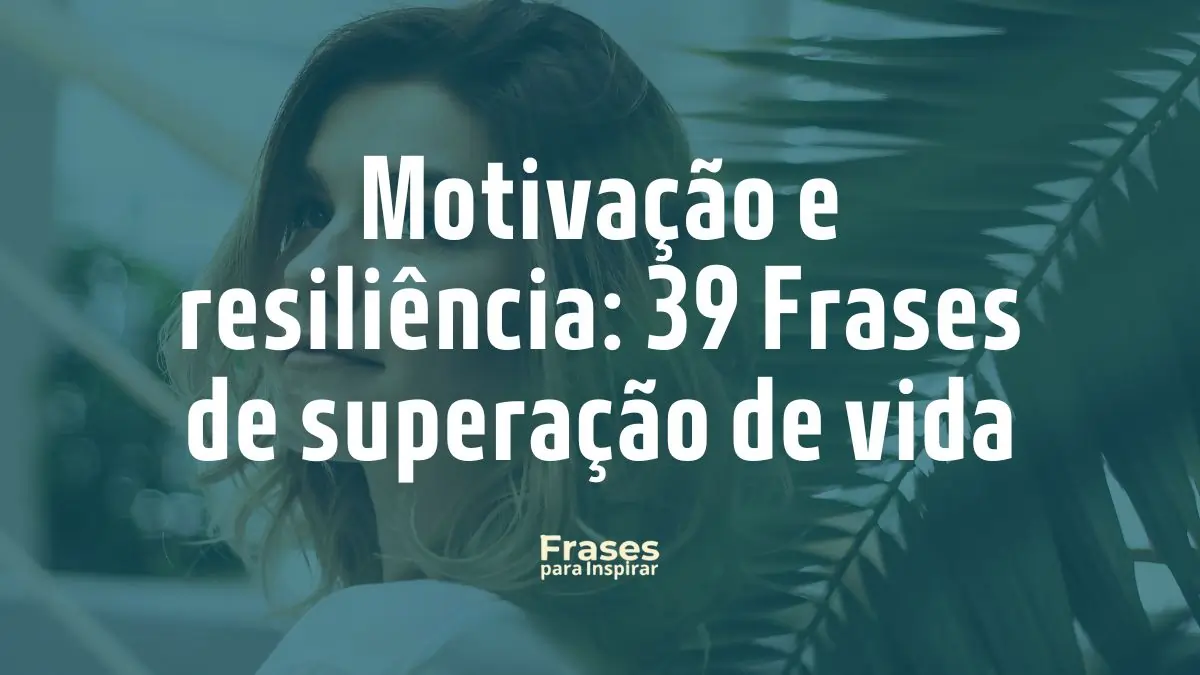 Motivação e resiliência: 39 Frases de superação de vida

Frases
para Inspirar